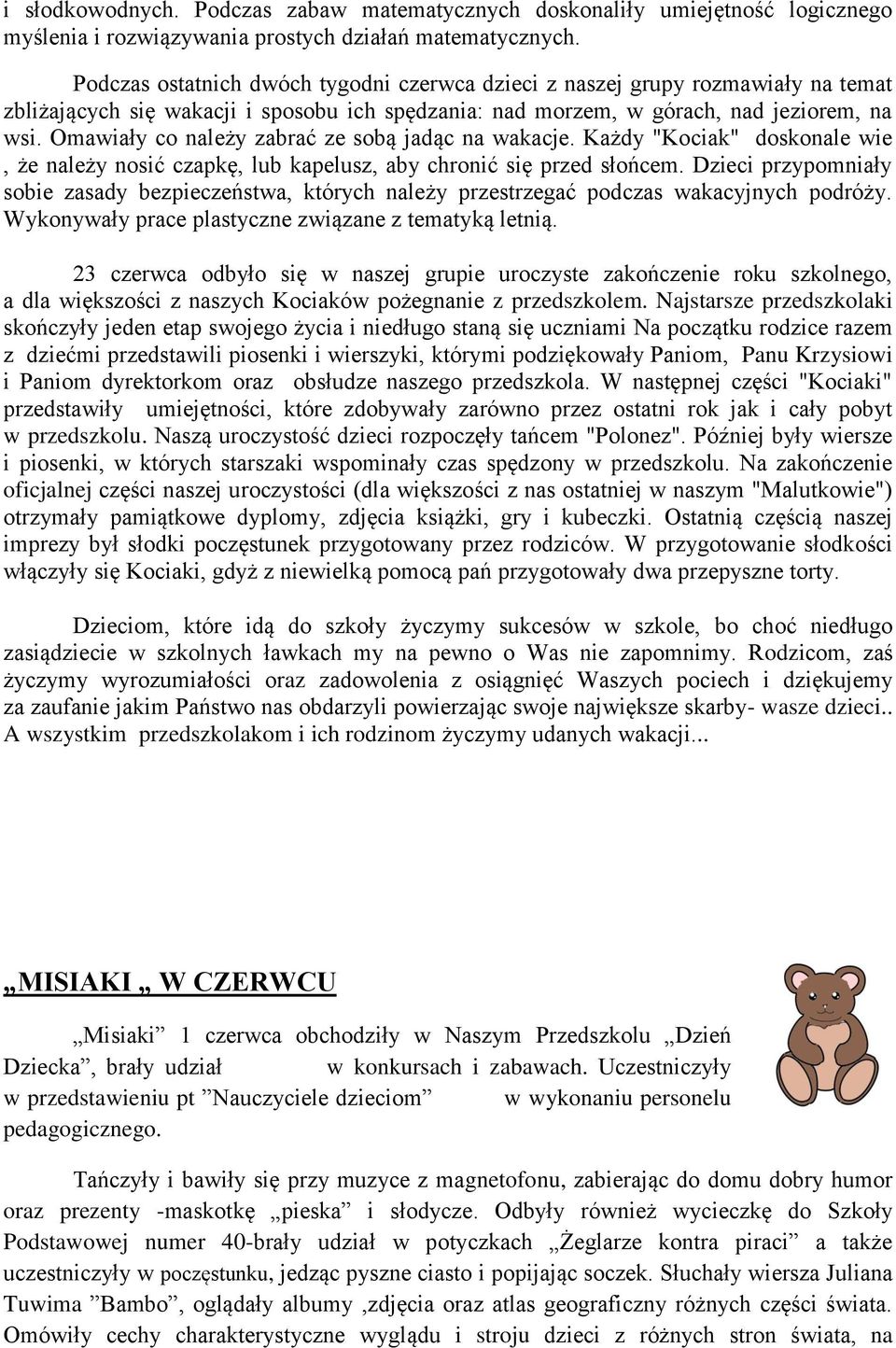 i słodkowodnych. Podczas zabaw matematycznych doskonaliły umiejętność logicznego myślenia i rozwiązywania prostych działań matematycznych.

Podczas ostatnich dwóch tygodni czerwca dzieci z naszej grupy rozmawiały na temat zbliżających się wakacji i sposobu ich spędzania: nad morzem, w górach, nad jeziorem, na wsi. Omawiały co należy zabrać ze sobą jadąc na wakacje. Każdy "Kociak" doskonale wie , że należy nosić czapkę, lub kapelusz, aby chronić się przed słońcem. Dzieci przypomniały sobie zasady bezpieczeństwa, których należy przestrzegać podczas wakacyjnych podróży. Wykonywały prace plastyczne związane z tematyką letnią.

23 czerwca odbyło się w naszej grupie uroczyste zakończenie roku szkolnego, a dla większości z naszych Kociaków pożegnanie z przedszkolem. Najstarsze przedszkolaki skończyły jeden etap swojego życia i niedługo staną się uczniami Na początku rodzice razem z dziećmi przedstawili piosenki i wierszyki, którymi podziękowały Paniom, Panu Krzysiowi i Paniom dyrektorkom oraz obsłudze naszego przedszkola. W następnej części "Kociaki" przedstawiły umiejętności, które zdobywały zarówno przez ostatni rok jak i cały pobyt w przedszkolu. Naszą uroczystość dzieci rozpoczęły tańcem "Polonez". Później były wiersze i piosenki, w których starszaki wspominały czas spędzony w przedszkolu. Na zakończenie oficjalnej części naszej uroczystości (dla większości z nas ostatniej w naszym "Malutkowie") otrzymały pamiątkowe dyplomy, zdjęcia książki, gry i kubeczki. Ostatnią częścią naszej imprezy był słodki poczęstunek przygotowany przez rodziców. W przygotowanie słodkości włączyły się Kociaki, gdyż z niewielką pomocą pań przygotowały dwa przepyszne torty.

Dzieciom, które idą do szkoły życzymy sukcesów w szkole, bo choć niedługo zasiądziecie w szkolnych ławkach my na pewno o Was nie zapomnimy. Rodzicom, zaś życzymy wyrozumiałości oraz zadowolenia z osiągnięć Waszych pociech i dziękujemy za zaufanie jakim Państwo nas obdarzyli powierzając swoje największe skarby- wasze dzieci.. A wszystkim przedszkolakom i ich rodzinom życzymy udanych wakacji...

„MISIAKI „ W CZERWCU

„Misiaki” 1 czerwca obchodziły w Naszym Przedszkolu „Dzień Dziecka”, brały udział w konkursach i zabawach. Uczestniczyły w przedstawieniu pt ”Nauczyciele dzieciom” w wykonaniu personelu pedagogicznego.

Tańczyły i bawiły się przy muzyce z magnetofonu, zabierając do domu dobry humor oraz prezenty -maskotkę „pieska” i słodycze. Odbyły również wycieczkę do Szkoły Podstawowej numer 40-brały udział w potyczkach „Żeglarze kontra piraci” a także uczestniczyły w poczęstunku, jedząc pyszne ciasto i popijając soczek. Słuchały wiersza Juliana Tuwima ”Bambo”, oglądały albumy ,zdjęcia oraz atlas geograficzny różnych części świata. Omówiły cechy charakterystyczne wyglądu i stroju dzieci z różnych stron świata, na